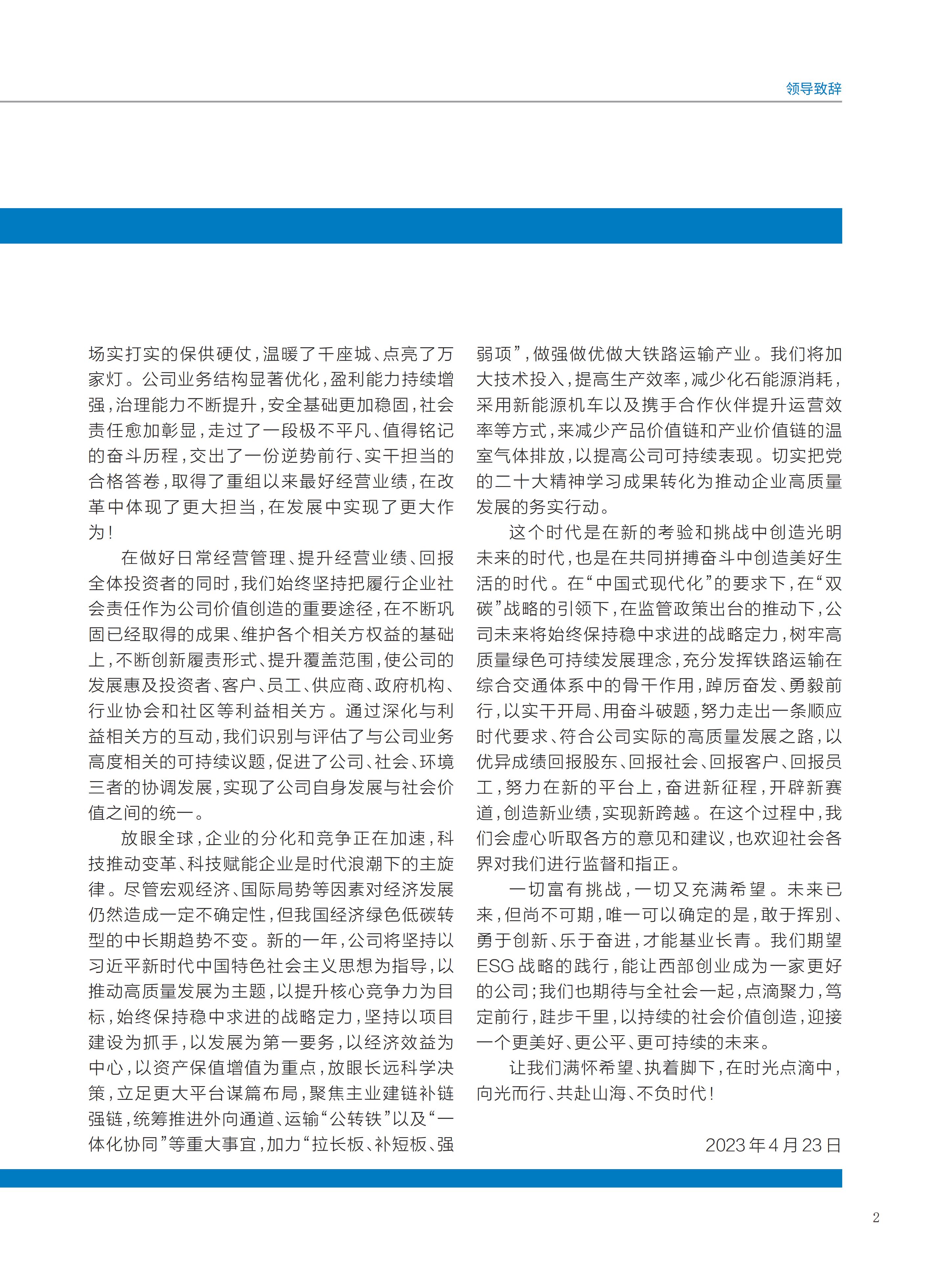 领导致辞

场实打实的保供硬仗，温暖了千座城、点亮了万家灯。公司业务结构显著优化，盈利能力持续增强，治理能力不断提升，安全基础更加稳固，社会责任愈加彰显，走过了一段极不平凡、值得铭记的奋斗历程，交出了一份逆势前行、实干担当的合格答卷，取得了重组以来最好经营业绩，在改革中体现了更大担当，在发展中实现了更大作为！

在做好日常经营管理、提升经营业绩、回报全体投资者的同时，我们始终坚持把履行企业社会责任作为公司价值创造的重要途径，在不断巩固已经取得的成果、维护各个相关方权益的基础上，不断创新履责形式、提升覆盖范围，使公司的发展惠及投资者、客户、员工、供应商、政府机构、行业协会和社区等利益相关方。通过深化与利益相关方的互动，我们识别与评估了与公司业务高度相关的可持续议题，促进了公司、社会、环境三者的协调发展，实现了公司自身发展与社会价值之间的统一。

放眼全球，企业的分化和竞争正在加速，科技推动变革、科技赋能企业是时代浪潮下的主旋律。尽管宏观经济、国际局势等因素对经济发展仍然造成一定不确定性，但我国经济绿色低碳转型的中长期趋势不变。新的一年，公司将坚持以习近平新时代中国特色社会主义思想为指导，以推动高质量发展为主题，以提升核心竞争力为目标，始终保持稳中求进的战略定力，坚持以项目建设为抓手，以发展为第一要务，以经济效益为中心，以资产保值增值为重点，放眼长远科学决策，立足更大平台谋篇布局，聚焦主业建链补链强链，统筹推进外向通道、运输“公转铁”以及“一体化协同”等重大事宜，加力“拉长板、补短板、强弱项”，做强做优做大铁路运输产业。我们将加大技术投入，提高生产效率，减少化石能源消耗，采用新能源机车以及携手合作伙伴提升运营效率等方式，来减少产品价值链和产业价值链的温室气体排放，以提高公司可持续表现。切实把党的二十大精神学习成果转化为推动企业高质量发展的务实行动。

这个时代是在新的考验和挑战中创造光明未来的时代，也是在共同拼搏奋斗中创造美好生活的时代。在“中国式现代化”的要求下，在“双碳”战略的引领下，在监管政策出台的推动下，公司未来将始终保持稳中求进的战略定力，树牢高质量绿色可持续发展理念，充分发挥铁路运输在综合交通体系中的骨干作用，踔厉奋发、勇毅前行，以实干开局、用奋斗破题，努力走出一条顺应时代要求、符合公司实际的高质量发展之路，以优异成绩回报股东、回报社会、回报客户、回报员工，努力在新的平台上，奋进新征程，开辟新赛道，创造新业绩，实现新跨越。在这个过程中，我们会虚心听取各方的意见和建议，也欢迎社会各界对我们进行监督和指正。

一切富有挑战，一切又充满希望。未来已来，但尚不可期，唯一可以确定的是，敢于挥别、勇于创新、乐于奋进，才能基业长青。我们期望ESG战略的践行，能让西部创业成为一家更好的公司；我们也期待与全社会一起，点滴聚力，笃定前行，跬步千里，以持续的社会价值创造，迎接一个更美好、更公平、更可持续的未来。

让我们满怀希望、执着脚下，在时光点滴中，向光而行、共赴山海、不负时代！

2023年4月23日

2